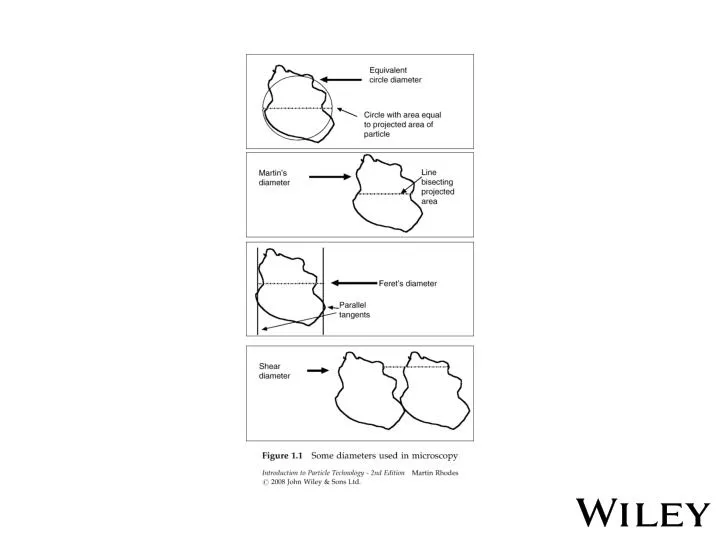 Equivalent circle diameter

Circle with area equal to projected area of particle

Martin's diameter

Line bisecting projected area

Feret's diameter

Parallel tangents

Shear diameter

Figure 1.1 Some diameters used in microscopy

Introduction to Particle Technology - 2nd Edition Martin Rhodes
© 2008 John Wiley & Sons Ltd.

WILEY